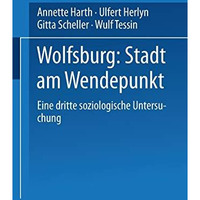 Annette Harth · Ulfert Herlyn
Gitta Scheller · Wulf Tessin

Wolfsburg: Stadt am Wendepunkt

Eine dritte soziologische Untersuchung